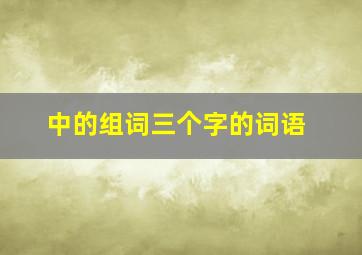 中的组词三个字的词语